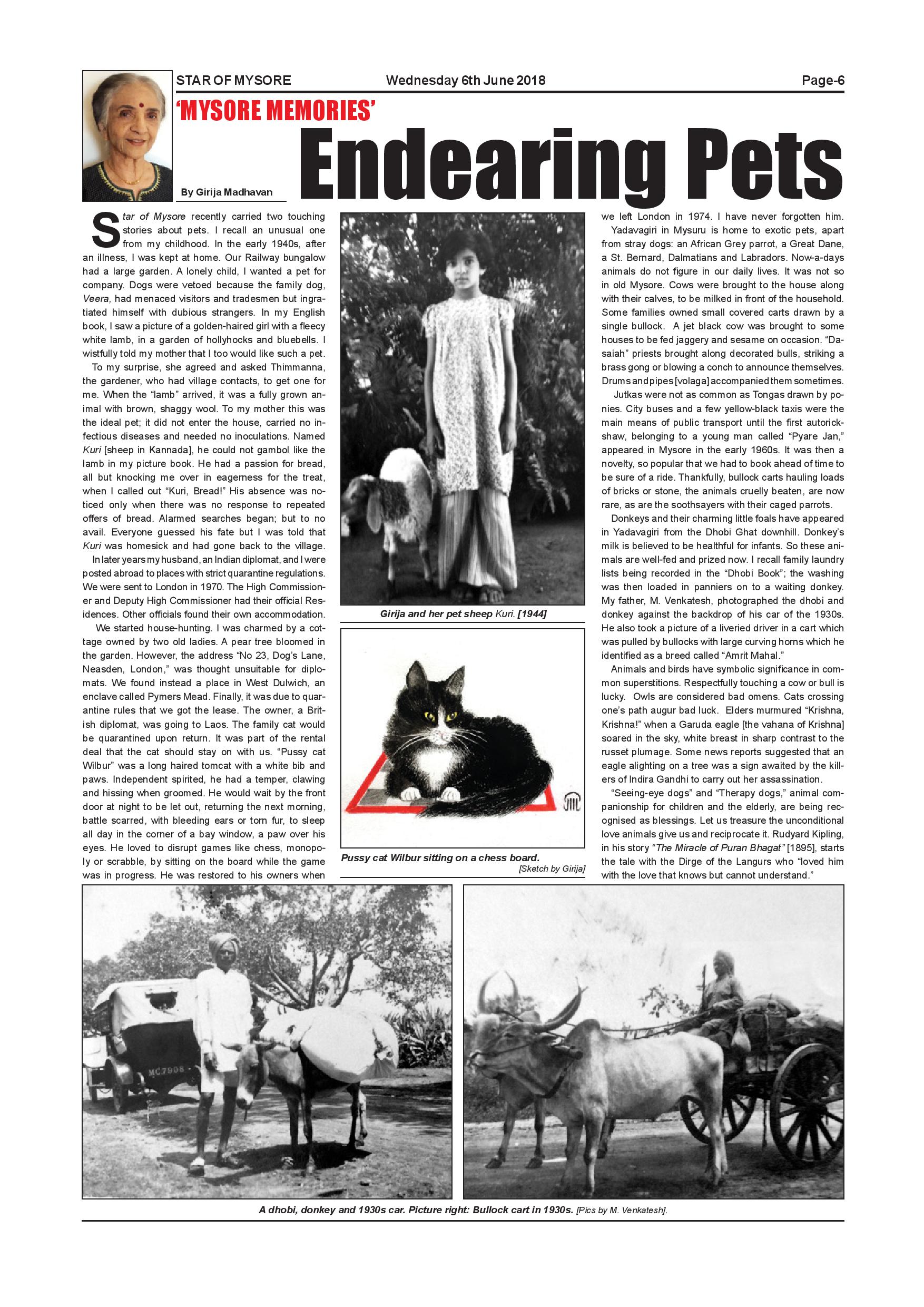 STAR OF MYSORE Wednesday 6th June 2018 Page-6

'MYSORE MEMORIES'

Endearing Pets

By Girija Madhavan

Star of Mysore recently carried two touching stories about pets. I recall an unusual one from my childhood. In the early 1940s, after an illness, I was kept at home. Our Railway bungalow had a large garden. A lonely child, I wanted a pet for company. Dogs were vetoed because the family dog, Veera, had menaced visitors and tradesmen but ingratiated himself with dubious strangers. In my English book, I saw a picture of a golden-haired girl with a fleecy white lamb, in a garden of hollyhocks and bluebells. I wistfully told my mother that I too would like such a pet.

To my surprise, she agreed and asked Thimmanna, the gardener, who had village contacts, to get one for me. When the "lamb" arrived, it was a fully grown animal with brown, shaggy wool. To my mother this was the ideal pet; it did not enter the house, carried no infectious diseases and needed no inoculations. Named Kuri [sheep in Kannada], he could not gambol like the lamb in my picture book. He had a passion for bread, all but knocking me over in eagerness for the treat, when I called out "Kuri, Bread!" His absence was noticed only when there was no response to repeated offers of bread. Alarmed searches began; but to no avail. Everyone guessed his fate but I was told that Kuri was homesick and had gone back to the village.

In later years my husband, an Indian diplomat, and I were posted abroad to places with strict quarantine regulations. We were sent to London in 1970. The High Commissioner and Deputy High Commissioner had their official Residences. Other officials found their own accommodation.

We started house-hunting. I was charmed by a cottage owned by two old ladies. A pear tree bloomed in the garden. However, the address "No 23, Dog's Lane, Neasden, London," was thought unsuitable for diplomats. We found instead a place in West Dulwich, an enclave called Pymers Mead. Finally, it was due to quarantine rules that we got the lease. The owner, a British diplomat, was going to Laos. The family cat would be quarantined upon return. It was part of the rental deal that the cat should stay on with us. "Pussy cat Wilbur" was a long haired tomcat with a white bib and paws. Independent spirited, he had a temper, clawing and hissing when groomed. He would wait by the front door at night to be let out, returning the next morning, battle scarred, with bleeding ears or torn fur, to sleep all day in the corner of a bay window, a paw over his eyes. He loved to disrupt games like chess, monopoly or scrabble, by sitting on the board while the game was in progress. He was restored to his owners when

Girija and her pet sheep Kuri. [1944]

Pussy cat Wilbur sitting on a chess board.
[Sketch by Girija]

we left London in 1974. I have never forgotten him.

Yadavagiri in Mysuru is home to exotic pets, apart from stray dogs: an African Grey parrot, a Great Dane, a St. Bernard, Dalmatians and Labradors. Now-a-days animals do not figure in our daily lives. It was not so in old Mysore. Cows were brought to the house along with their calves, to be milked in front of the household. Some families owned small covered carts drawn by a single bullock. A jet black cow was brought to some houses to be fed jaggery and sesame on occasion. "Dasaiah" priests brought along decorated bulls, striking a brass gong or blowing a conch to announce themselves. Drums and pipes [volaga] accompanied them sometimes.

Jutkas were not as common as Tongas drawn by ponies. City buses and a few yellow-black taxis were the main means of public transport until the first autorickshaw, belonging to a young man called "Pyare Jan," appeared in Mysore in the early 1960s. It was then a novelty, so popular that we had to book ahead of time to be sure of a ride. Thankfully, bullock carts hauling loads of bricks or stone, the animals cruelly beaten, are now rare, as are the soothsayers with their caged parrots.

Donkeys and their charming little foals have appeared in Yadavagiri from the Dhobi Ghat downhill. Donkey's milk is believed to be healthful for infants. So these animals are well-fed and prized now. I recall family laundry lists being recorded in the "Dhobi Book"; the washing was then loaded in panniers on to a waiting donkey. My father, M. Venkatesh, photographed the dhobi and donkey against the backdrop of his car of the 1930s. He also took a picture of a liveried driver in a cart which was pulled by bullocks with large curving horns which he identified as a breed called "Amrit Mahal."

Animals and birds have symbolic significance in common superstitions. Respectfully touching a cow or bull is lucky. Owls are considered bad omens. Cats crossing one's path augur bad luck. Elders murmured "Krishna, Krishna!" when a Garuda eagle [the vahana of Krishna] soared in the sky, white breast in sharp contrast to the russet plumage. Some news reports suggested that an eagle alighting on a tree was a sign awaited by the killers of Indira Gandhi to carry out her assassination.

"Seeing-eye dogs" and "Therapy dogs," animal companionship for children and the elderly, are being recognised as blessings. Let us treasure the unconditional love animals give us and reciprocate it. Rudyard Kipling, in his story "The Miracle of Puran Bhagat" [1895], starts the tale with the Dirge of the Langurs who "loved him with the love that knows but cannot understand."

MC7908

A dhobi, donkey and 1930s car. Picture right: Bullock cart in 1930s. [Pics by M. Venkatesh].